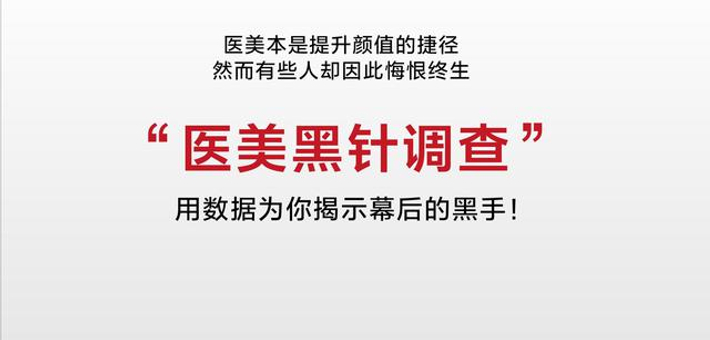 医美本是提升颜值的捷径
然而有些人却因此悔恨终生

“医美黑针调查”

用数据为你揭示幕后的黑手！